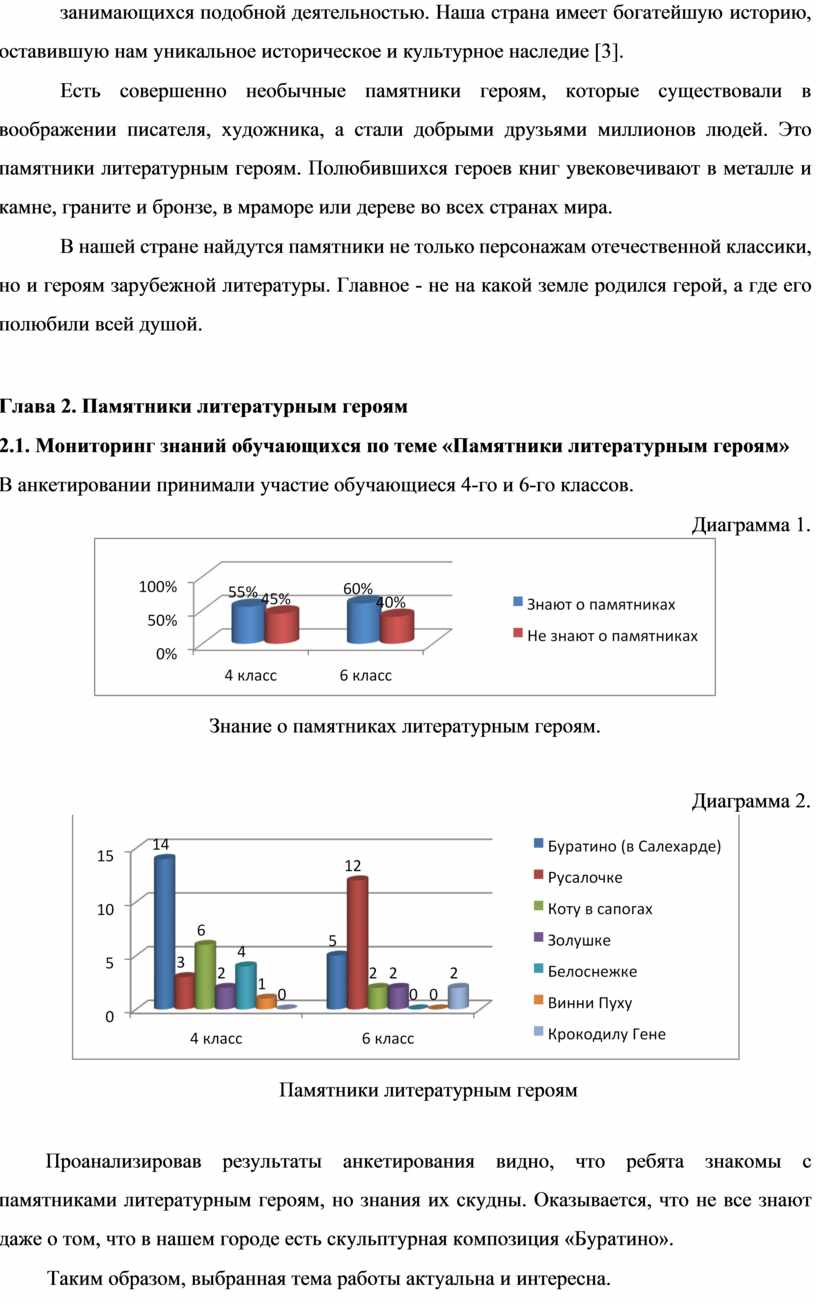 занимающихся подобной деятельностью. Наша страна имеет богатейшую историю, оставившую нам уникальное историческое и культурное наследие [3].

Есть совершенно необычные памятники героям, которые существовали в воображении писателя, художника, а стали добрыми друзьями миллионов людей. Это памятники литературным героям. Полюбившихся героев книг увековечивают в металле и камне, граните и бронзе, в мраморе или дереве во всех странах мира.

В нашей стране найдутся памятники не только персонажам отечественной классики, но и героям зарубежной литературы. Главное - не на какой земле родился герой, а где его полюбили всей душой.

Глава 2. Памятники литературным героям

2.1. Мониторинг знаний обучающихся по теме «Памятники литературным героям»

В анкетировании принимали участие обучающиеся 4-го и 6-го классов.

Диаграмма 1.

100%
50%
0%
55%
45%
60%
40%
4 класс
6 класс
Знают о памятниках
Не знают о памятниках

Знание о памятниках литературным героям.

Диаграмма 2.

15
10
5
0
14
3
6
2
4
1
0
5
12
2
2
0
0
2
4 класс
6 класс
Буратино (в Салехарде)
Русалочке
Коту в сапогах
Золушке
Белоснежке
Винни Пуху
Крокодилу Гене

Памятники литературным героям

Проанализировав результаты анкетирования видно, что ребята знакомы с памятниками литературным героям, но знания их скудны. Оказывается, что не все знают даже о том, что в нашем городе есть скульптурная композиция «Буратино».

Таким образом, выбранная тема работы актуальна и интересна.